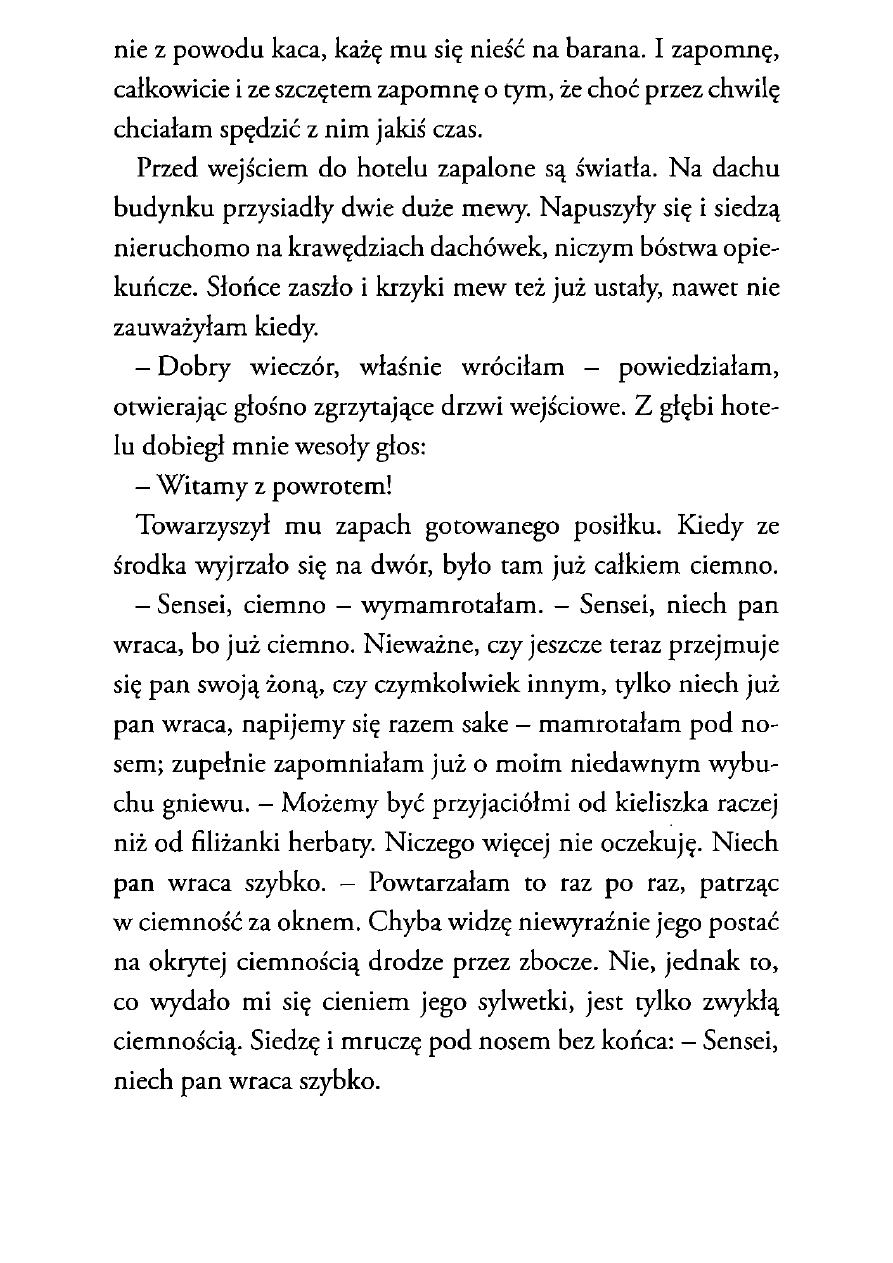 nie z powodu kaca, każę mu się nieść na barana. I zapomnę, całkowicie i ze szczętem zapomnę o tym, że choć przez chwilę chciałam spędzić z nim jakiś czas.

Przed wejściem do hotelu zapalone są światła. Na dachu budynku przysiadły dwie duże mewy. Napuszyły się i siedzą nieruchomo na krawędziach dachówek, niczym bóstwa opiekuńcze. Słońce zaszło i krzyki mew też już ustały, nawet nie zauważyłam kiedy.

– Dobry wieczór, właśnie wróciłam – powiedziałam, otwierając głośno zgrzytające drzwi wejściowe. Z głębi hotelu dobiegł mnie wesoły głos:

– Witamy z powrotem!

Towarzyszył mu zapach gotowanego posiłku. Kiedy ze środka wyjrzało się na dwór, było tam już całkiem ciemno.

– Sensei, ciemno – wymamrotałam. – Sensei, niech pan wraca, bo już ciemno. Nieważne, czy jeszcze teraz przejmuje się pan swoją żoną, czy czymkolwiek innym, tylko niech już pan wraca, napijemy się razem sake – mamrotałam pod nosem; zupełnie zapomniałam już o moim niedawnym wybuchu gniewu. – Możemy być przyjaciółmi od kieliszka raczej niż od filiżanki herbaty. Niczego więcej nie oczekuję. Niech pan wraca szybko. – Powtarzałam to raz po raz, patrząc w ciemność za oknem. Chyba widzę niewyraźnie jego postać na okrytej ciemnością drodze przez zbocze. Nie, jednak to, co wydało mi się cieniem jego sylwetki, jest tylko zwykłą ciemnością. Siedzę i mruczę pod nosem bez końca: – Sensei, niech pan wraca szybko.